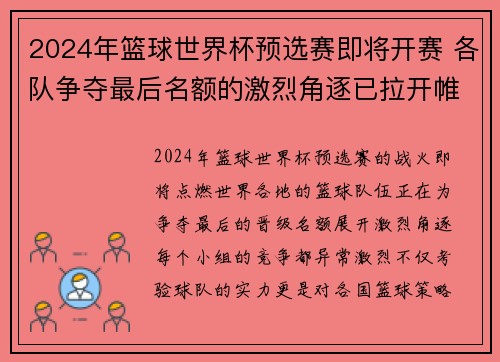 2024年篮球世界杯预选赛即将开赛 各队争夺最后名额的激烈角逐已拉开帷

2024年篮球世界杯预选赛的战火即将点燃世界各地的篮球队伍正在为争夺最后的晋级名额展开激烈角逐每个小组的竞争都异常激烈不仅考验球队的实力更是对各国篮球策略